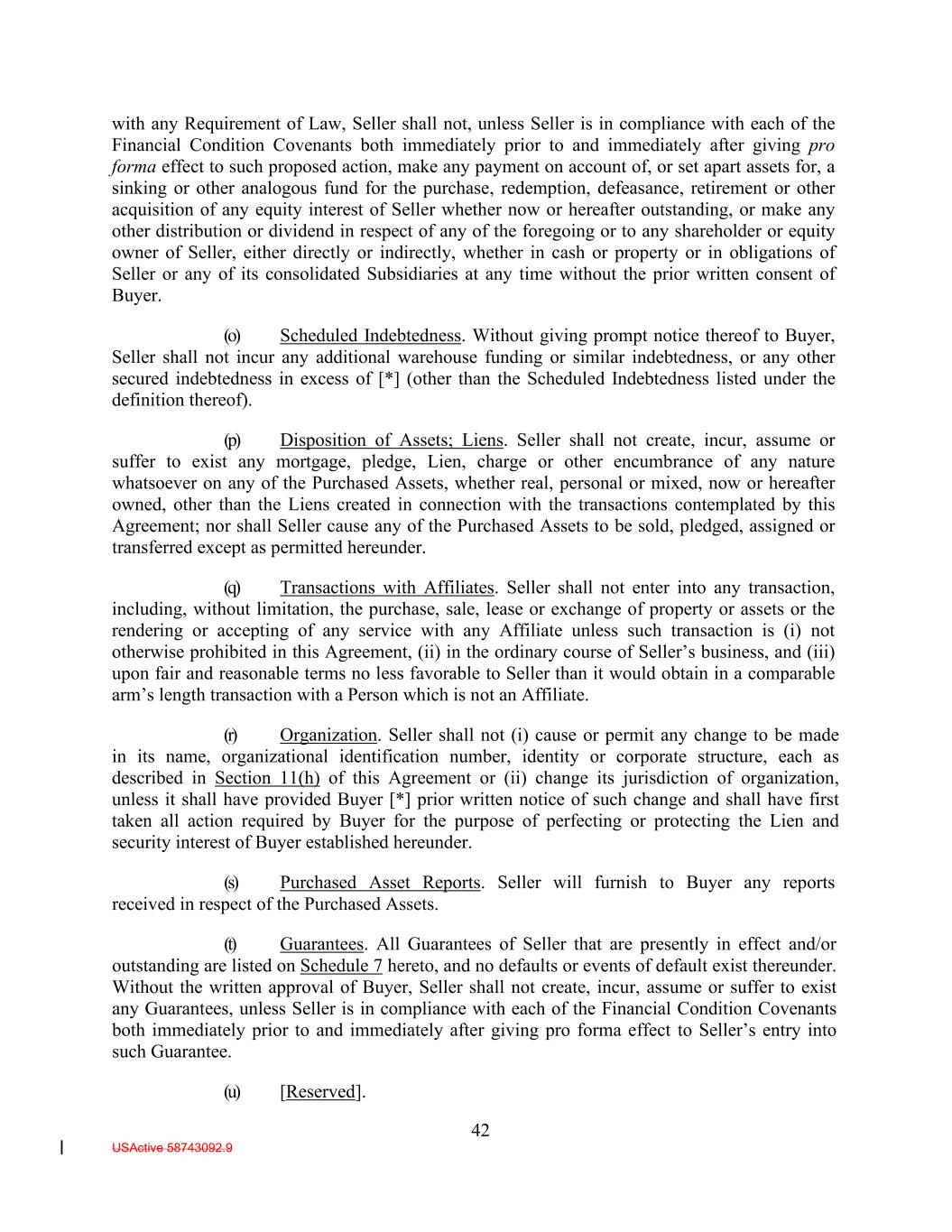 with any Requirement of Law, Seller shall not, unless Seller is in compliance with each of the Financial Condition Covenants both immediately prior to and immediately after giving pro forma effect to such proposed action, make any payment on account of, or set apart assets for, a sinking or other analogous fund for the purchase, redemption, defeasance, retirement or other acquisition of any equity interest of Seller whether now or hereafter outstanding, or make any other distribution or dividend in respect of any of the foregoing or to any shareholder or equity owner of Seller, either directly or indirectly, whether in cash or property or in obligations of Seller or any of its consolidated Subsidiaries at any time without the prior written consent of Buyer.

(o) Scheduled Indebtedness. Without giving prompt notice thereof to Buyer, Seller shall not incur any additional warehouse funding or similar indebtedness, or any other secured indebtedness in excess of [*] (other than the Scheduled Indebtedness listed under the definition thereof).

(p) Disposition of Assets; Liens. Seller shall not create, incur, assume or suffer to exist any mortgage, pledge, Lien, charge or other encumbrance of any nature whatsoever on any of the Purchased Assets, whether real, personal or mixed, now or hereafter owned, other than the Liens created in connection with the transactions contemplated by this Agreement; nor shall Seller cause any of the Purchased Assets to be sold, pledged, assigned or transferred except as permitted hereunder.

(q) Transactions with Affiliates. Seller shall not enter into any transaction, including, without limitation, the purchase, sale, lease or exchange of property or assets or the rendering or accepting of any service with any Affiliate unless such transaction is (i) not otherwise prohibited in this Agreement, (ii) in the ordinary course of Seller's business, and (iii) upon fair and reasonable terms no less favorable to Seller than it would obtain in a comparable arm's length transaction with a Person which is not an Affiliate.

(r) Organization. Seller shall not (i) cause or permit any change to be made in its name, organizational identification number, identity or corporate structure, each as described in Section 11(h) of this Agreement or (ii) change its jurisdiction of organization, unless it shall have provided Buyer [*] prior written notice of such change and shall have first taken all action required by Buyer for the purpose of perfecting or protecting the Lien and security interest of Buyer established hereunder.

(s) Purchased Asset Reports. Seller will furnish to Buyer any reports received in respect of the Purchased Assets.

(t) Guarantees. All Guarantees of Seller that are presently in effect and/or outstanding are listed on Schedule 7 hereto, and no defaults or events of default exist thereunder. Without the written approval of Buyer, Seller shall not create, incur, assume or suffer to exist any Guarantees, unless Seller is in compliance with each of the Financial Condition Covenants both immediately prior to and immediately after giving pro forma effect to Seller's entry into such Guarantee.

(u) [Reserved].

42

USActive 58743092.9